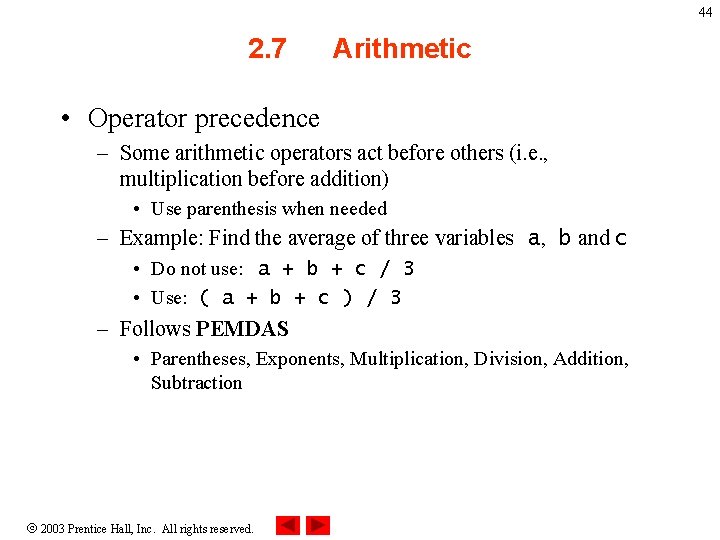 44

2.7 Arithmetic

• Operator precedence

– Some arithmetic operators act before others (i.e., multiplication before addition)

• Use parenthesis when needed

– Example: Find the average of three variables a, b and c

• Do not use: a + b + c / 3

• Use: ( a + b + c ) / 3

– Follows PEMDAS

• Parentheses, Exponents, Multiplication, Division, Addition, Subtraction

© 2003 Prentice Hall, Inc. All rights reserved.